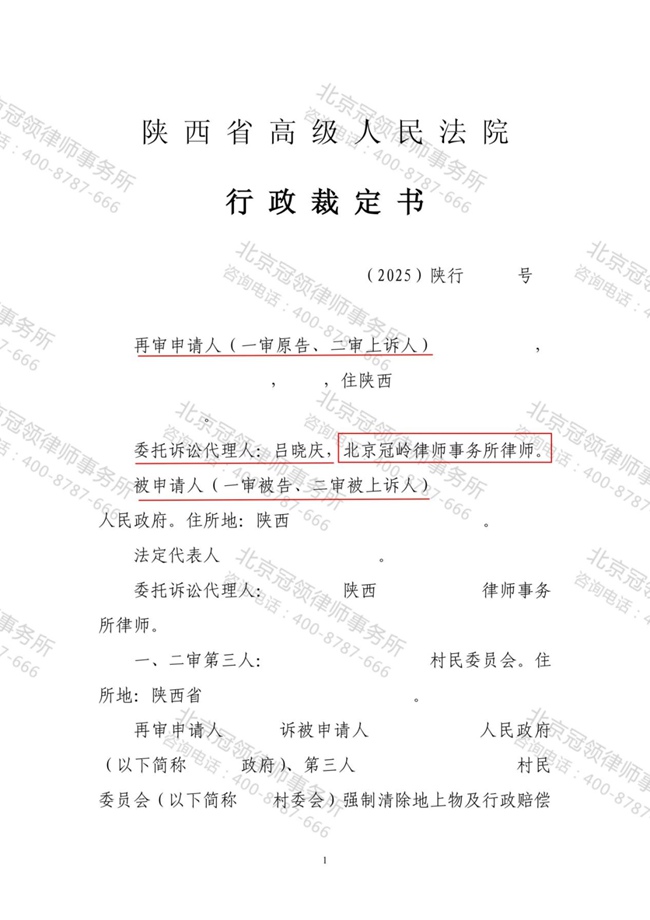 陕西省高级人民法院

行政裁定书

（2025）陕行　　号

再审申请人（一审原告、二审上诉人）　　，　　，　，住陕西　　。

委托诉讼代理人：吕晓庆，北京冠岭律师事务所律师。

被申请人（一审被告、二审被上诉人）　　人民政府。住所地：陕西　　。

法定代表人　　。

委托诉讼代理人：　　陕西　　律师事务所律师。

一、二审第三人：　　村民委员会。住所地：陕西省　　。

再审申请人　　诉被申请人　　人民政府（以下简称　　政府）、第三人　　村民委员会（以下简称　　村委会）强制清除地上物及行政赔偿

1

北京冠领律师事务所
咨询电话：400-8787-666